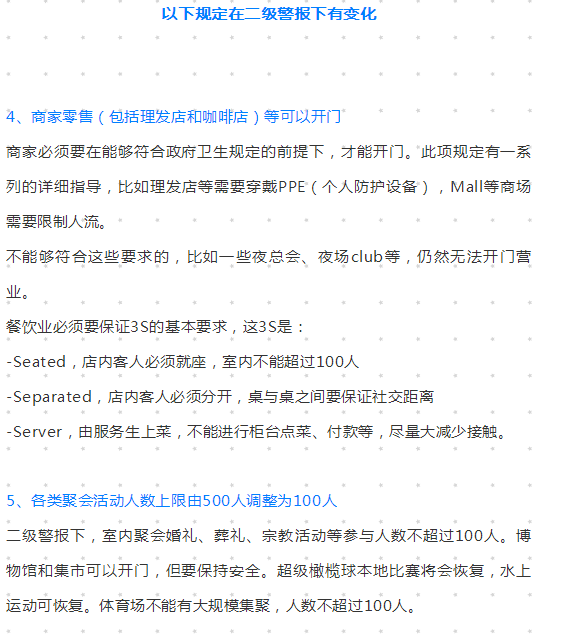 以下规定在二级警报下有变化

4、商家零售（包括理发店和咖啡店）等可以开门

商家必须要在能够符合政府卫生规定的前提下，才能开门。此项规定有一系列的详细指导，比如理发店等需要穿戴PPE（个人防护设备），Mall等商场需要限制人流。

不能够符合这些要求的，比如一些夜总会、夜场club等，仍然无法开门营业。

餐饮业必须要保证3S的基本要求，这3S是：

-Seated，店内客人必须就座，室内不能超过100人

-Separated，店内客人必须分开，桌与桌之间要保证社交距离

-Server，由服务生上菜，不能进行柜台点菜、付款等，尽量大减少接触。

5、各类聚会活动人数上限由500人调整为100人

二级警报下，室内聚会婚礼、葬礼、宗教活动等参与人数不超过100人。博物馆和集市可以开门，但要保持安全。超级橄榄球本地比赛将会恢复，水上运动可恢复。体育场不能有大规模集聚，人数不超过100人。